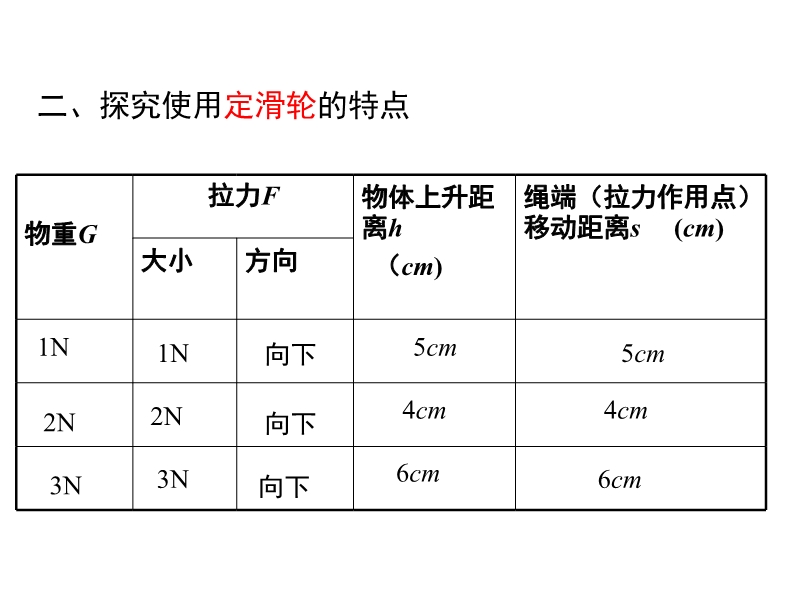 二、探究使用定滑轮的特点

| 物重G | 拉力F |  | 物体上升距离h（cm） | 绳端（拉力作用点）移动距离s (cm) |
|---|---|---|---|---|
|  | 大小 | 方向 |  |  |
| 1N | 1N | 向下 | 5cm | 5cm |
| 2N | 2N | 向下 | 4cm | 4cm |
| 3N | 3N | 向下 | 6cm | 6cm |